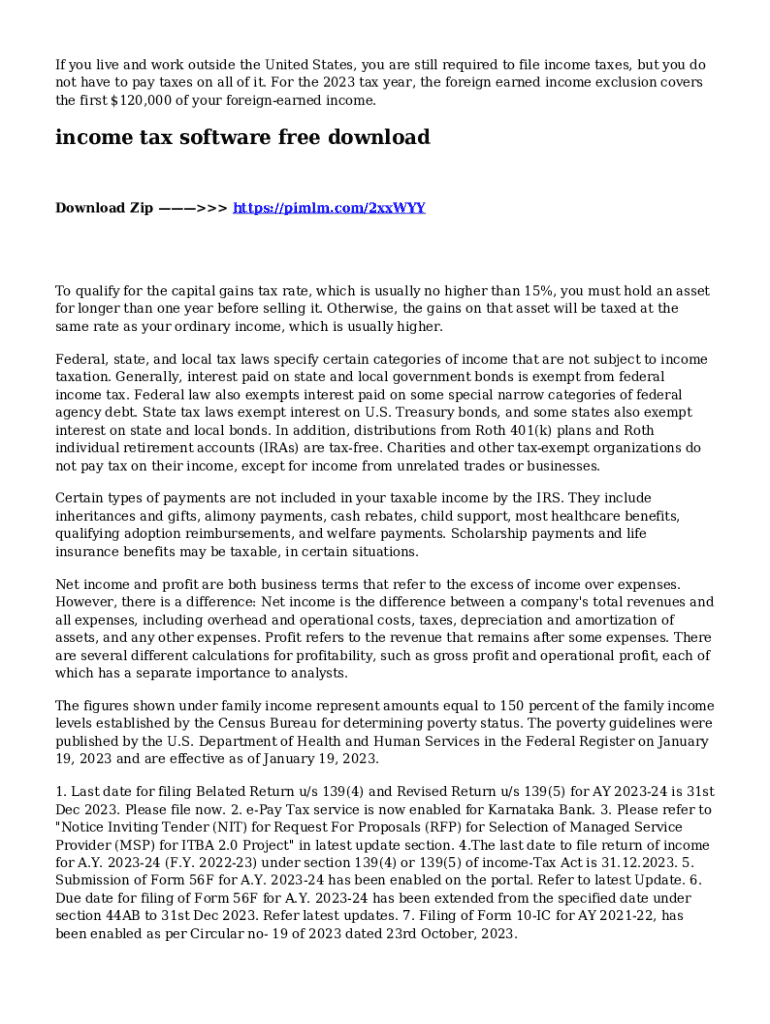 If you live and work outside the United States, you are still required to file income taxes, but you do not have to pay taxes on all of it. For the 2023 tax year, the foreign earned income exclusion covers the first $120,000 of your foreign-earned income.

income tax software free download

Download Zip ———>>> https://pimlm.com/2xxWYY

To qualify for the capital gains tax rate, which is usually no higher than 15%, you must hold an asset for longer than one year before selling it. Otherwise, the gains on that asset will be taxed at the same rate as your ordinary income, which is usually higher.

Federal, state, and local tax laws specify certain categories of income that are not subject to income taxation. Generally, interest paid on state and local government bonds is exempt from federal income tax. Federal law also exempts interest paid on some special narrow categories of federal agency debt. State tax laws exempt interest on U.S. Treasury bonds, and some states also exempt interest on state and local bonds. In addition, distributions from Roth 401(k) plans and Roth individual retirement accounts (IRAs) are tax-free. Charities and other tax-exempt organizations do not pay tax on their income, except for income from unrelated trades or businesses.

Certain types of payments are not included in your taxable income by the IRS. They include inheritances and gifts, alimony payments, cash rebates, child support, most healthcare benefits, qualifying adoption reimbursements, and welfare payments. Scholarship payments and life insurance benefits may be taxable, in certain situations.

Net income and profit are both business terms that refer to the excess of income over expenses. However, there is a difference: Net income is the difference between a company's total revenues and all expenses, including overhead and operational costs, taxes, depreciation and amortization of assets, and any other expenses. Profit refers to the revenue that remains after some expenses. There are several different calculations for profitability, such as gross profit and operational profit, each of which has a separate importance to analysts.

The figures shown under family income represent amounts equal to 150 percent of the family income levels established by the Census Bureau for determining poverty status. The poverty guidelines were published by the U.S. Department of Health and Human Services in the Federal Register on January 19, 2023 and are effective as of January 19, 2023.

1. Last date for filing Belated Return u/s 139(4) and Revised Return u/s 139(5) for AY 2023-24 is 31st Dec 2023. Please file now. 2. e-Pay Tax service is now enabled for Karnataka Bank. 3. Please refer to "Notice Inviting Tender (NIT) for Request For Proposals (RFP) for Selection of Managed Service Provider (MSP) for ITBA 2.0 Project" in latest update section. 4.The last date to file return of income for A.Y. 2023-24 (F.Y. 2022-23) under section 139(4) or 139(5) of income-Tax Act is 31.12.2023. 5. Submission of Form 56F for A.Y. 2023-24 has been enabled on the portal. Refer to latest Update. 6. Due date for filing of Form 56F for A.Y. 2023-24 has been extended from the specified date under section 44AB to 31st Dec 2023. Refer latest updates. 7. Filing of Form 10-IC for AY 2021-22, has been enabled as per Circular no- 19 of 2023 dated 23rd October, 2023.